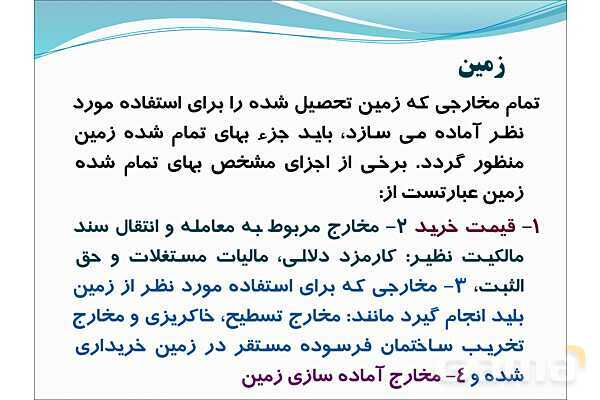 زمین

تمام مخارجی که زمین تحصیل شده را برای استفاده مورد نظر آماده می سازد، باید جزء بهای تمام شده زمین منظور گردد. برخی از اجزای مشخص بهای تمام شده زمین عبارتست از:

۱- قیمت خرید ۲- مخارج مربوط به معامله و انتقال سند مالکیت نظیر: کارمزد دلالی، مالیات مستغلات و حق الثبت، ۳- مخارجی که برای استفاده مورد نظر از زمین بلید انجام گیرد مانند: مخارج تسطیح، خاکریزی و مخارج تخریب ساختمان فرسوده مستقر در زمین خریداری شده و ٤- مخارج آماده سازی زمین